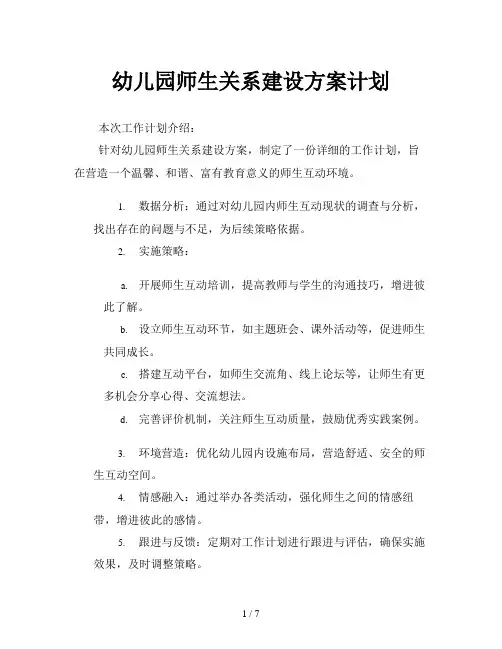 幼儿园师生关系建设方案计划

本次工作计划介绍：

针对幼儿园师生关系建设方案，制定了一份详细的工作计划，旨在营造一个温馨、和谐、富有教育意义的师生互动环境。

1. 数据分析：通过对幼儿园内师生互动现状的调查与分析，找出存在的问题与不足，为后续策略依据。

2. 实施策略：

a. 开展师生互动培训，提高教师与学生的沟通技巧，增进彼此了解。

b. 设立师生互动环节，如主题班会、课外活动等，促进师生共同成长。

c. 搭建互动平台，如师生交流角、线上论坛等，让师生有更多机会分享心得、交流想法。

d. 完善评价机制，关注师生互动质量，鼓励优秀实践案例。

3. 环境营造：优化幼儿园内设施布局，营造舒适、安全的师生互动空间。

4. 情感融入：通过举办各类活动，强化师生之间的情感纽带，增进彼此的感情。

5. 跟进与反馈：定期对工作计划进行跟进与评估，确保实施效果，及时调整策略。

1 / 7